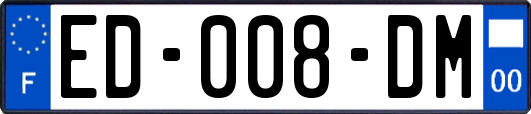 F

ED-008-DM

00